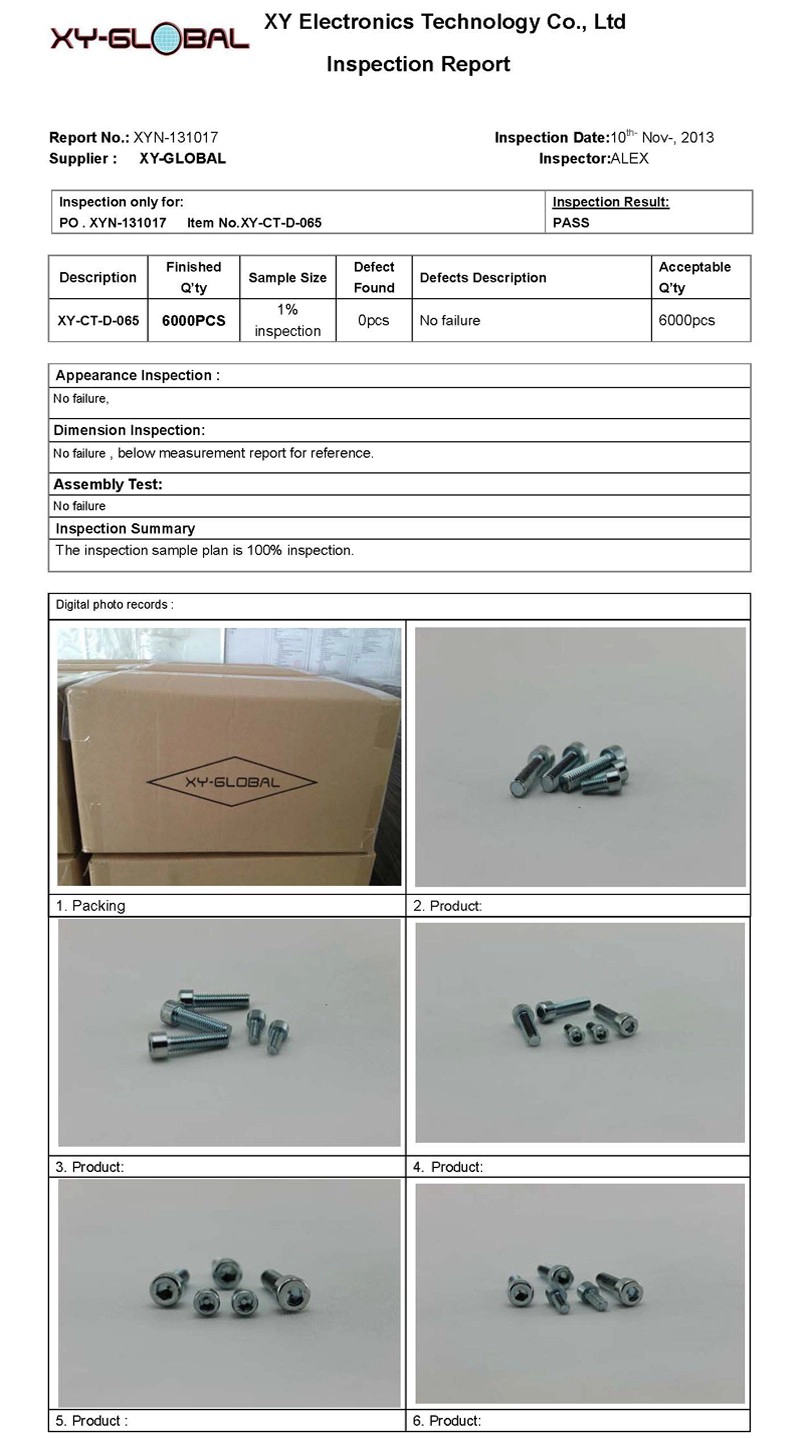 XY-GLOBAL

XY Electronics Technology Co., Ltd

Inspection Report

Report No.: XYN-131017

Supplier : XY-GLOBAL

Inspection Date:10$^{th-}$ Nov-, 2013

Inspector:ALEX

| Inspection only for: PO . XYN-131017 Item No.XY-CT-D-065 | Inspection Result: PASS |
|---|---|

| Description | Finished Q'ty | Sample Size | Defect Found | Defects Description | Acceptable Q'ty |
|---|---|---|---|---|---|
| XY-CT-D-065 | 6000PCS | 1% inspection | 0pcs | No failure | 6000pcs |

Appearance Inspection :

No failure,

Dimension Inspection:

No failure , below measurement report for reference.

Assembly Test:

No failure

Inspection Summary

The inspection sample plan is 100% inspection.

Digital photo records :

XY-GLOBAL

1. Packing

2. Product:

3. Product:

4. Product:

5. Product :

6. Product: